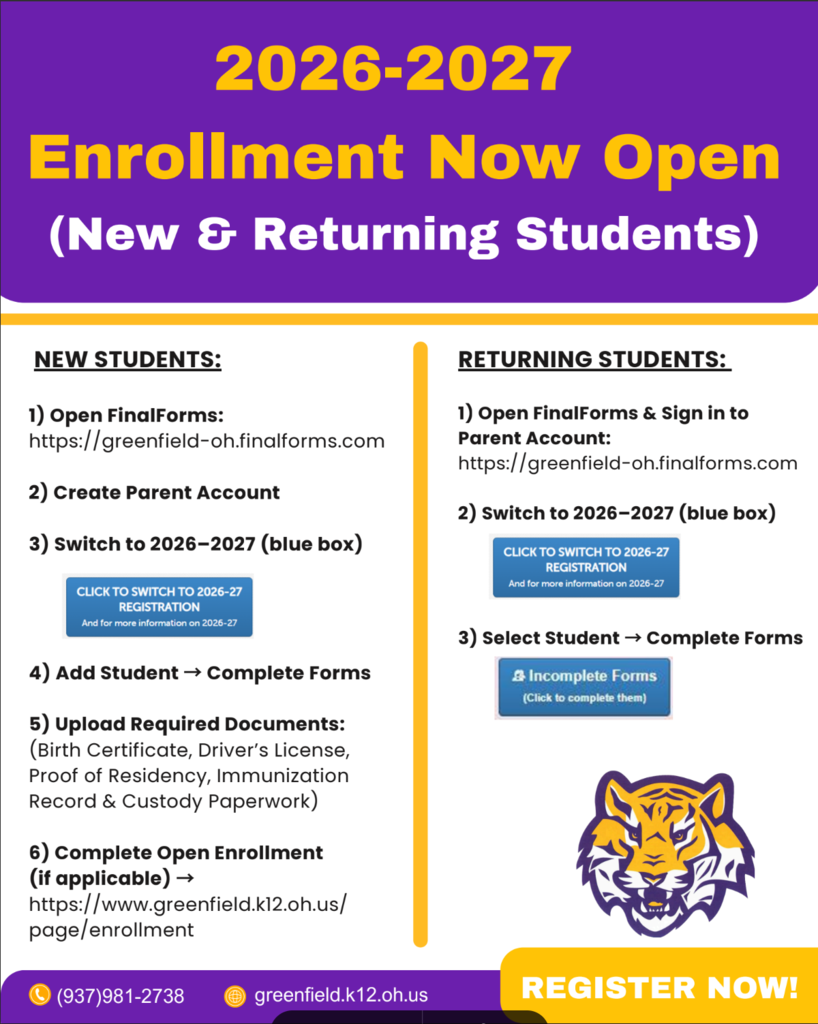 2026-2027
Enrollment Now Open
(New & Returning Students)

NEW STUDENTS:

1) Open FinalForms:
https://greenfield-oh.finalforms.com

2) Create Parent Account

3) Switch to 2026–2027 (blue box)

CLICK TO SWITCH TO 2026-27 REGISTRATION
And for more information on 2026-27

4) Add Student → Complete Forms

5) Upload Required Documents:
(Birth Certificate, Driver's License, Proof of Residency, Immunization Record & Custody Paperwork)

6) Complete Open Enrollment (if applicable) →
https://www.greenfield.k12.oh.us/page/enrollment

RETURNING STUDENTS:

1) Open FinalForms & Sign in to Parent Account:
https://greenfield-oh.finalforms.com

2) Switch to 2026–2027 (blue box)

CLICK TO SWITCH TO 2026-27 REGISTRATION
And for more information on 2026-27

3) Select Student → Complete Forms

Incomplete Forms
(Click to complete them)

(937)981-2738
greenfield.k12.oh.us
REGISTER NOW!